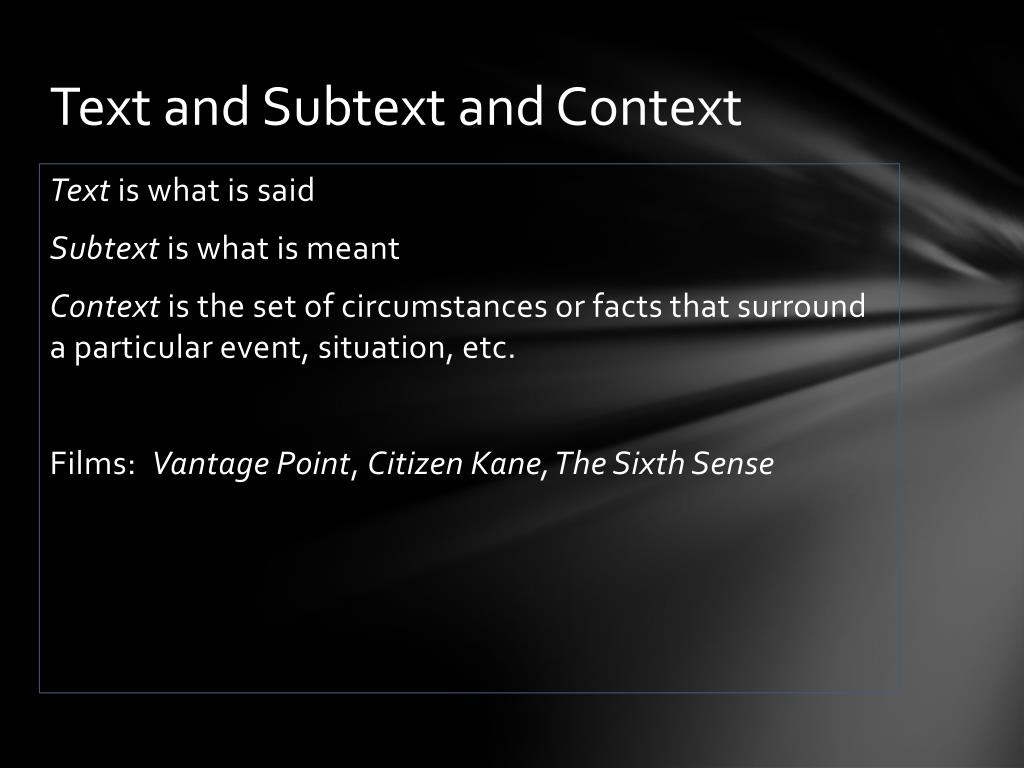 Text and Subtext and Context

Text is what is said

Subtext is what is meant

Context is the set of circumstances or facts that surround a particular event, situation, etc.

Films: Vantage Point, Citizen Kane, The Sixth Sense